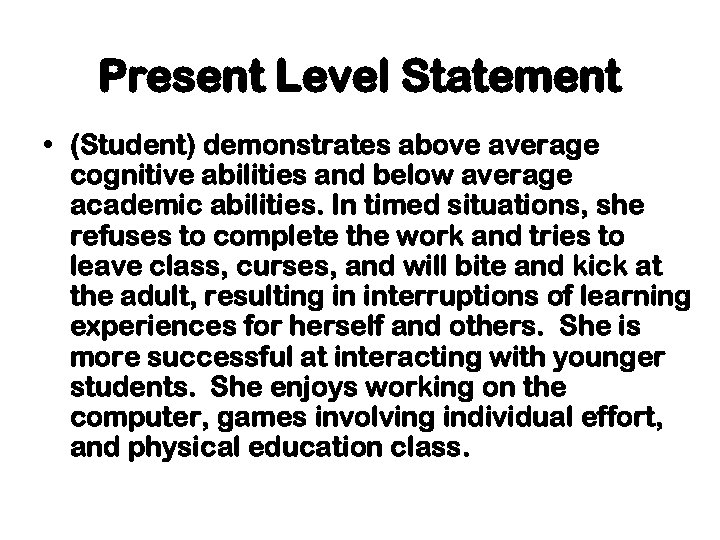 Present Level Statement

• (Student) demonstrates above average cognitive abilities and below average academic abilities. In timed situations, she refuses to complete the work and tries to leave class, curses, and will bite and kick at the adult, resulting in interruptions of learning experiences for herself and others. She is more successful at interacting with younger students. She enjoys working on the computer, games involving individual effort, and physical education class.